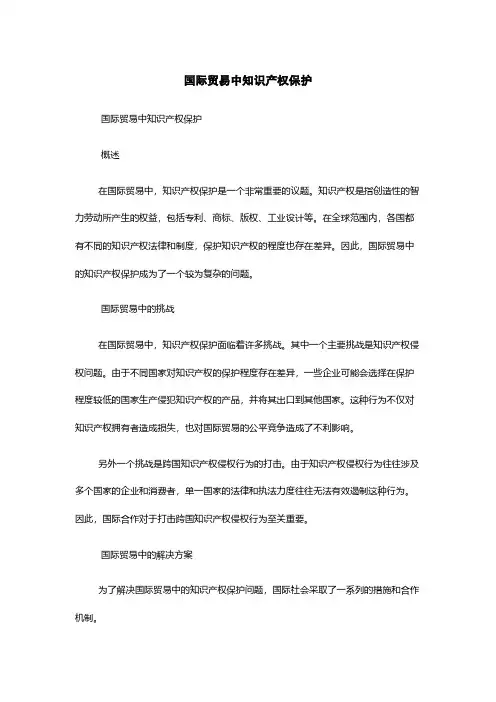 国际贸易中知识产权保护

国际贸易中知识产权保护

概述

在国际贸易中，知识产权保护是一个非常重要的议题。知识产权是指创造性的智力劳动所产生的权益，包括专利、商标、版权、工业设计等。在全球范围内，各国都有不同的知识产权法律和制度，保护知识产权的程度也存在差异。因此，国际贸易中的知识产权保护成为了一个较为复杂的问题。

国际贸易中的挑战

在国际贸易中，知识产权保护面临着许多挑战。其中一个主要挑战是知识产权侵权问题。由于不同国家对知识产权的保护程度存在差异，一些企业可能会选择在保护程度较低的国家生产侵犯知识产权的产品，并将其出口到其他国家。这种行为不仅对知识产权拥有者造成损失，也对国际贸易的公平竞争造成了不利影响。

另外一个挑战是跨国知识产权侵权行为的打击。由于知识产权侵权行为往往涉及多个国家的企业和消费者，单一国家的法律和执法力度往往无法有效遏制这种行为。因此，国际合作对于打击跨国知识产权侵权行为至关重要。

国际贸易中的解决方案

为了解决国际贸易中的知识产权保护问题，国际社会采取了一系列的措施和合作机制。